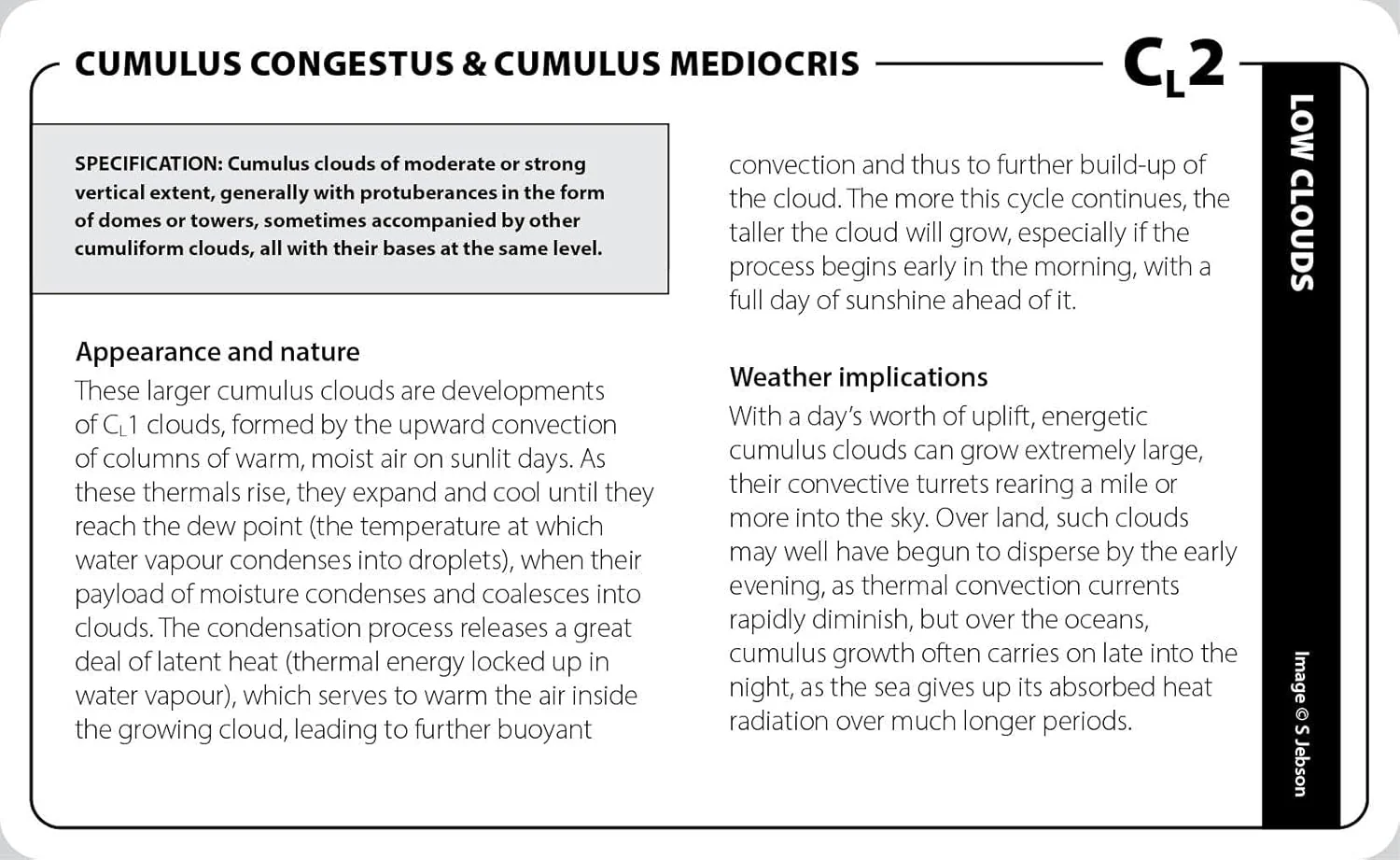 CUMULUS CONGESTUS & CUMULUS MEDIOCRIS

$C_L2$

SPECIFICATION: Cumulus clouds of moderate or strong vertical extent, generally with protuberances in the form of domes or towers, sometimes accompanied by other cumuliform clouds, all with their bases at the same level.

Appearance and nature

These larger cumulus clouds are developments of $C_L1$ clouds, formed by the upward convection of columns of warm, moist air on sunlit days. As these thermals rise, they expand and cool until they reach the dew point (the temperature at which water vapour condenses into droplets), when their payload of moisture condenses and coalesces into clouds. The condensation process releases a great deal of latent heat (thermal energy locked up in water vapour), which serves to warm the air inside the growing cloud, leading to further buoyant convection and thus to further build-up of the cloud. The more this cycle continues, the taller the cloud will grow, especially if the process begins early in the morning, with a full day of sunshine ahead of it.

Weather implications

With a day's worth of uplift, energetic cumulus clouds can grow extremely large, their convective turrets rearing a mile or more into the sky. Over land, such clouds may well have begun to disperse by the early evening, as thermal convection currents rapidly diminish, but over the oceans, cumulus growth often carries on late into the night, as the sea gives up its absorbed heat radiation over much longer periods.

LOW CLOUDS

Image © S Jebson